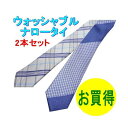 ウォッシャブル
ナロータイ
2本セット

お買得